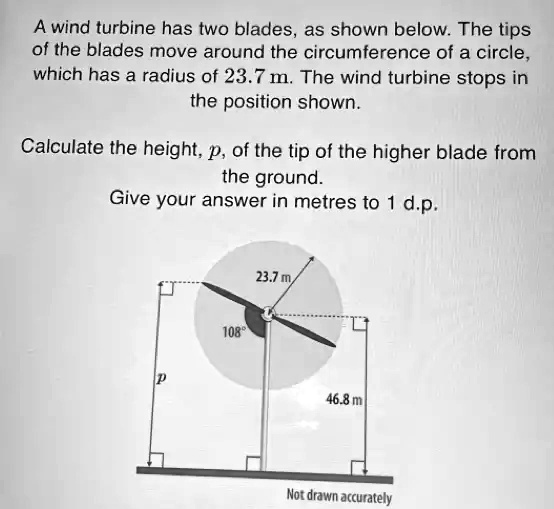 A wind turbine has two blades, as shown below. The tips of the blades move around the circumference of a circle, which has a radius of $23.7$ m. The wind turbine stops in the position shown.

Calculate the height, $p$, of the tip of the higher blade from the ground.
Give your answer in metres to 1 d.p.

23.7 m

108°

$p$

46.8 m

Not drawn accurately